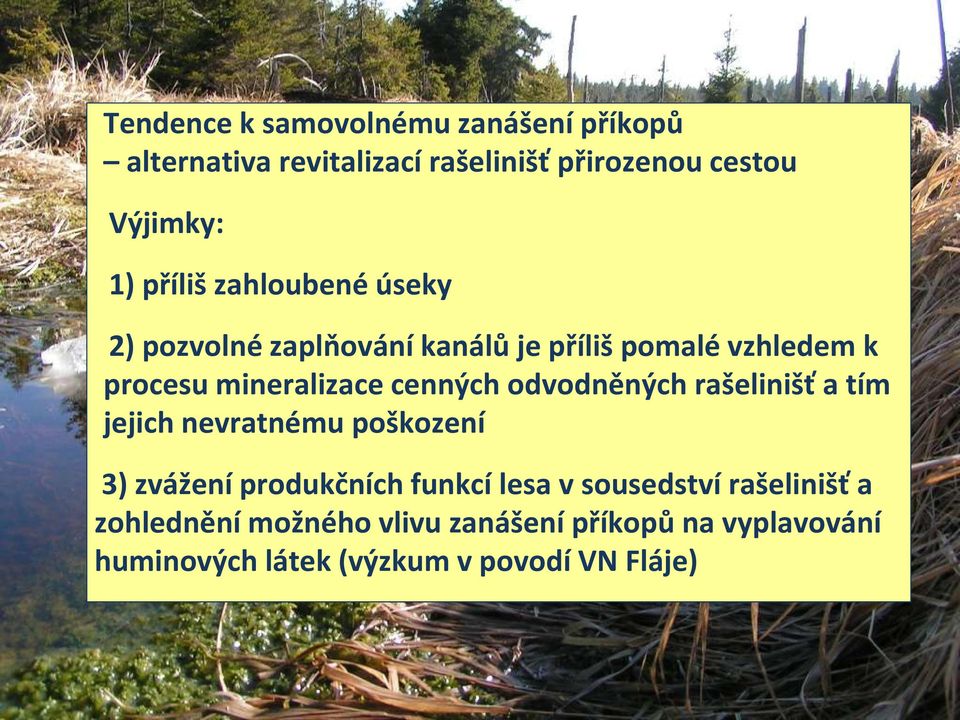 Tendence k samovolnému zanášení příkopů – alternativa revitalizací rašelinišť přirozenou cestou

Výjimky:

1) příliš zahloubené úseky

2) pozvolné zaplňování kanálů je příliš pomalé vzhledem k procesu mineralizace cenných odvodněných rašelinišť a tím jejich nevratnému poškození

3) zvážení produkčních funkcí lesa v sousedství rašelinišť a zohlednění možného vlivu zanášení příkopů na vyplavování huminových látek (výzkum v povodí VN Fláje)